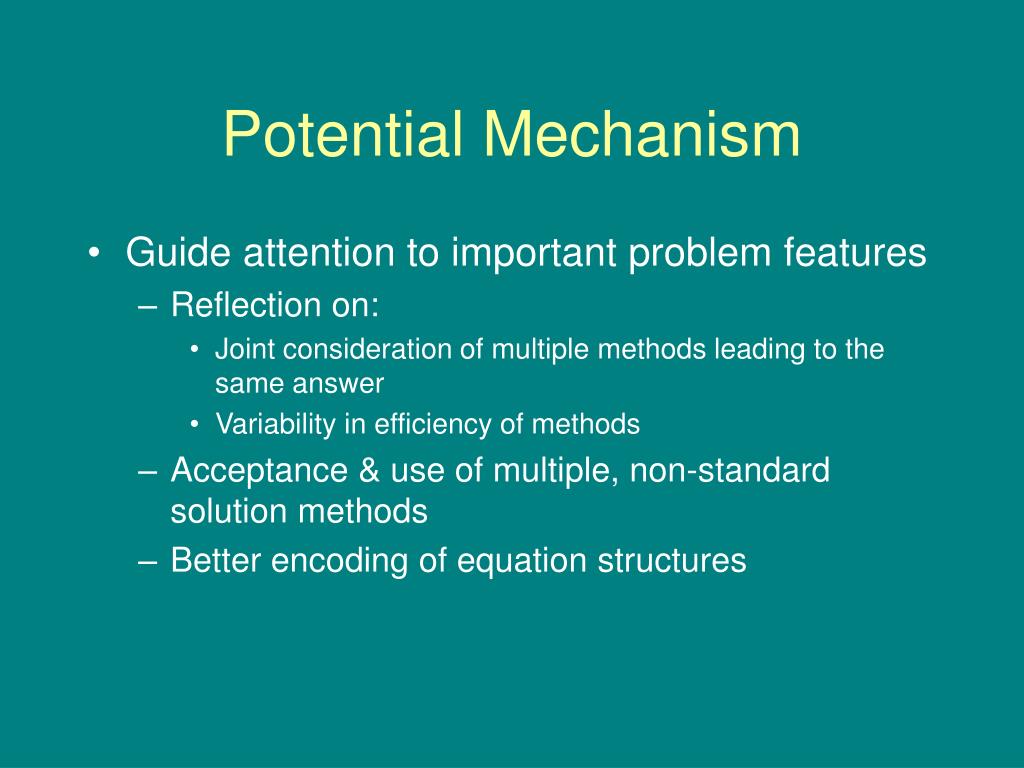 Potential Mechanism

• Guide attention to important problem features
– Reflection on:
• Joint consideration of multiple methods leading to the same answer
• Variability in efficiency of methods
– Acceptance & use of multiple, non-standard solution methods
– Better encoding of equation structures